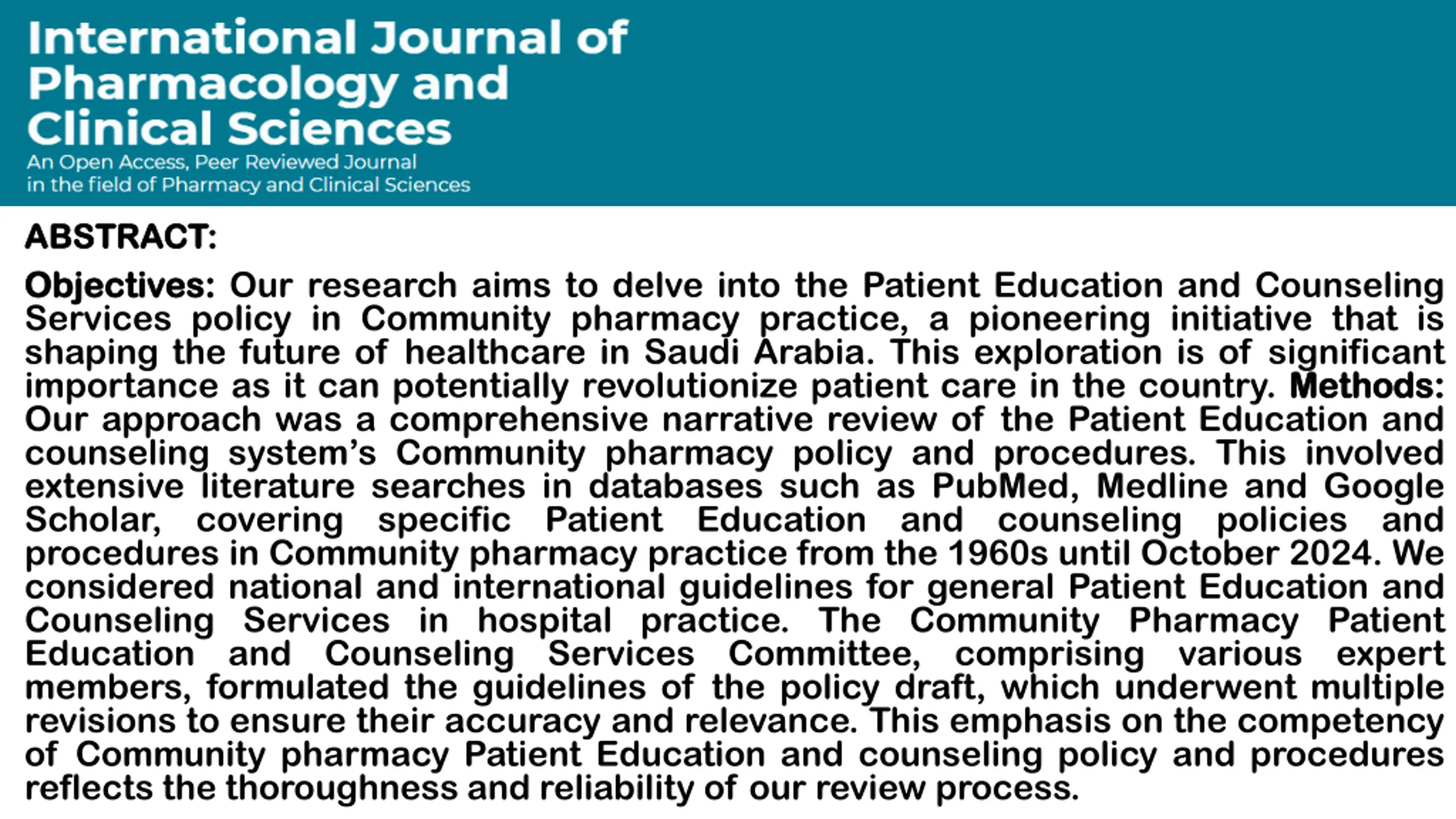 International Journal of Pharmacology and Clinical Sciences
An Open Access, Peer Reviewed Journal in the field of Pharmacy and Clinical Sciences

ABSTRACT:

Objectives: Our research aims to delve into the Patient Education and Counseling Services policy in Community pharmacy practice, a pioneering initiative that is shaping the future of healthcare in Saudi Arabia. This exploration is of significant importance as it can potentially revolutionize patient care in the country. Methods: Our approach was a comprehensive narrative review of the Patient Education and counseling system's Community pharmacy policy and procedures. This involved extensive literature searches in databases such as PubMed, Medline and Google Scholar, covering specific Patient Education and counseling policies and procedures in Community pharmacy practice from the 1960s until October 2024. We considered national and international guidelines for general Patient Education and Counseling Services in hospital practice. The Community Pharmacy Patient Education and Counseling Services Committee, comprising various expert members, formulated the guidelines of the policy draft, which underwent multiple revisions to ensure their accuracy and relevance. This emphasis on the competency of Community pharmacy Patient Education and counseling policy and procedures reflects the thoroughness and reliability of our review process.